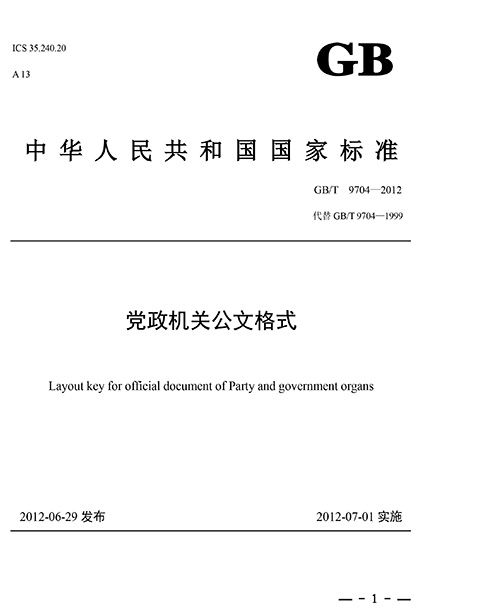 ICS 35.240.20

A 13

GB

中华人民共和国国家标准

GB/T 9704—2012

代替 GB/T 9704—1999

党政机关公文格式

Layout key for official document of Party and government organs

2012-06-29 发布

2012-07-01 实施

— - 1 - —